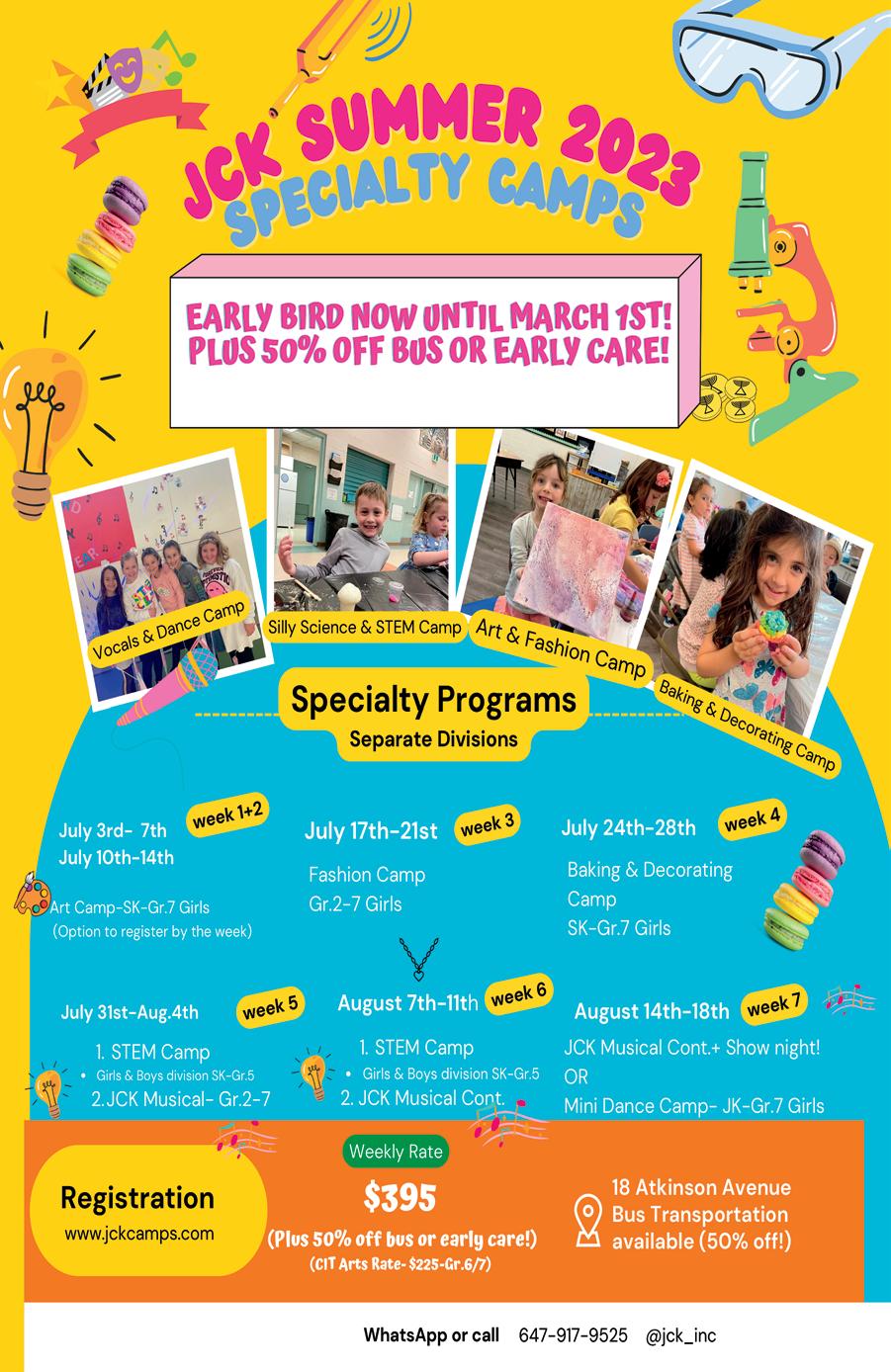 JCK SUMMER 2023
SPECIALTY CAMPS

EARLY BIRD NOW UNTIL MARCH 1ST!
PLUS 50% OFF BUS OR EARLY CARE!

Vocals & Dance Camp

Silly Science & STEM Camp

Art & Fashion Camp

Baking & Decorating Camp

Specialty Programs
Separate Divisions

July 3rd- 7th
July 10th-14th
week 1+2

Art Camp-SK-Gr.7 Girls
(Option to register by the week)

July 17th-21st
week 3

Fashion Camp
Gr.2-7 Girls

July 24th-28th
week 4

Baking & Decorating Camp
SK-Gr.7 Girls

July 31st-Aug.4th
week 5

1. STEM Camp
• Girls & Boys division SK-Gr.5
2. JCK Musical- Gr.2-7

August 7th-11th
week 6

1. STEM Camp
• Girls & Boys division SK-Gr.5
2. JCK Musical Cont.

August 14th-18th
week 7

JCK Musical Cont.+ Show night!
OR
Mini Dance Camp- JK-Gr.7 Girls

Registration
www.jckcamps.com

Weekly Rate
$395
(Plus 50% off bus or early care!)
(CIT Arts Rate- $225-Gr.6/7)

18 Atkinson Avenue
Bus Transportation available (50% off!)

WhatsApp or call 647-917-9525 @jck_inc